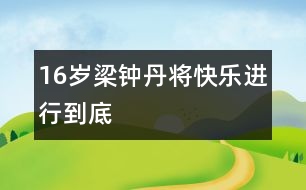 16岁梁钟丹将快乐进行到底